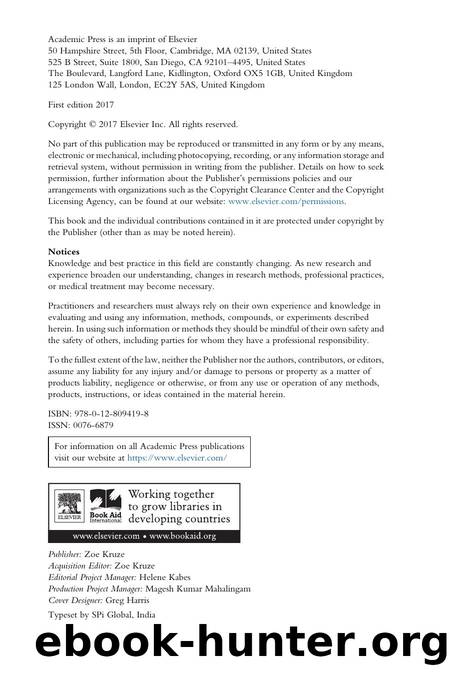 Academic Press is an imprint of Elsevier
50 Hampshire Street, 5th Floor, Cambridge, MA 02139, United States
525 B Street, Suite 1800, San Diego, CA 92101–4495, United States
The Boulevard, Langford Lane, Kidlington, Oxford OX5 1GB, United Kingdom
125 London Wall, London, EC2Y 5AS, United Kingdom

First edition 2017

Copyright © 2017 Elsevier Inc. All rights reserved.

No part of this publication may be reproduced or transmitted in any form or by any means, electronic or mechanical, including photocopying, recording, or any information storage and retrieval system, without permission in writing from the publisher. Details on how to seek permission, further information about the Publisher's permissions policies and our arrangements with organizations such as the Copyright Clearance Center and the Copyright Licensing Agency, can be found at our website: www.elsevier.com/permissions.

This book and the individual contributions contained in it are protected under copyright by the Publisher (other than as may be noted herein).

Notices
Knowledge and best practice in this field are constantly changing. As new research and experience broaden our understanding, changes in research methods, professional practices, or medical treatment may become necessary.

Practitioners and researchers must always rely on their own experience and knowledge in evaluating and using any information, methods, compounds, or experiments described herein. In using such information or methods they should be mindful of their own safety and the safety of others, including parties for whom they have a professional responsibility.

To the fullest extent of the law, neither the Publisher nor the authors, contributors, or editors, assume any liability for any injury and/or damage to persons or property as a matter of products liability, negligence or otherwise, or from any use or operation of any methods, products, instructions, or ideas contained in the material herein.

ISBN: 978-0-12-809419-8
ISSN: 0076-6879

For information on all Academic Press publications visit our website at https://www.elsevier.com/

ELSEVIER
Book Aid International
Working together to grow libraries in developing countries
www.elsevier.com • www.bookaid.org

Publisher: Zoe Kruze
Acquisition Editor: Zoe Kruze
Editorial Project Manager: Helene Kabes
Production Project Manager: Magesh Kumar Mahalingam
Cover Designer: Greg Harris

Typeset by SPi Global, India

ebook-hunter.org